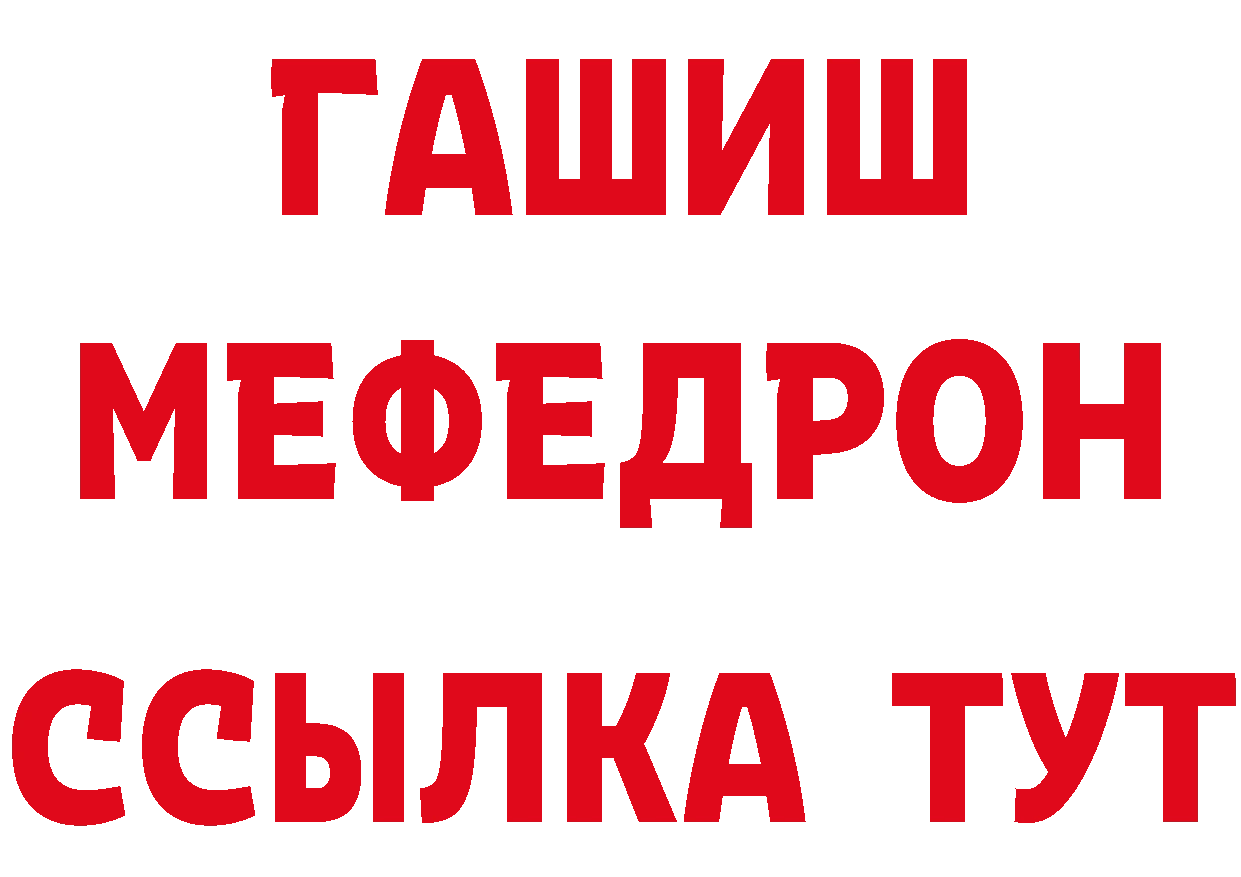 ГАШИШ
МЕФЕДРОН
ССЫЛКА ТУТ